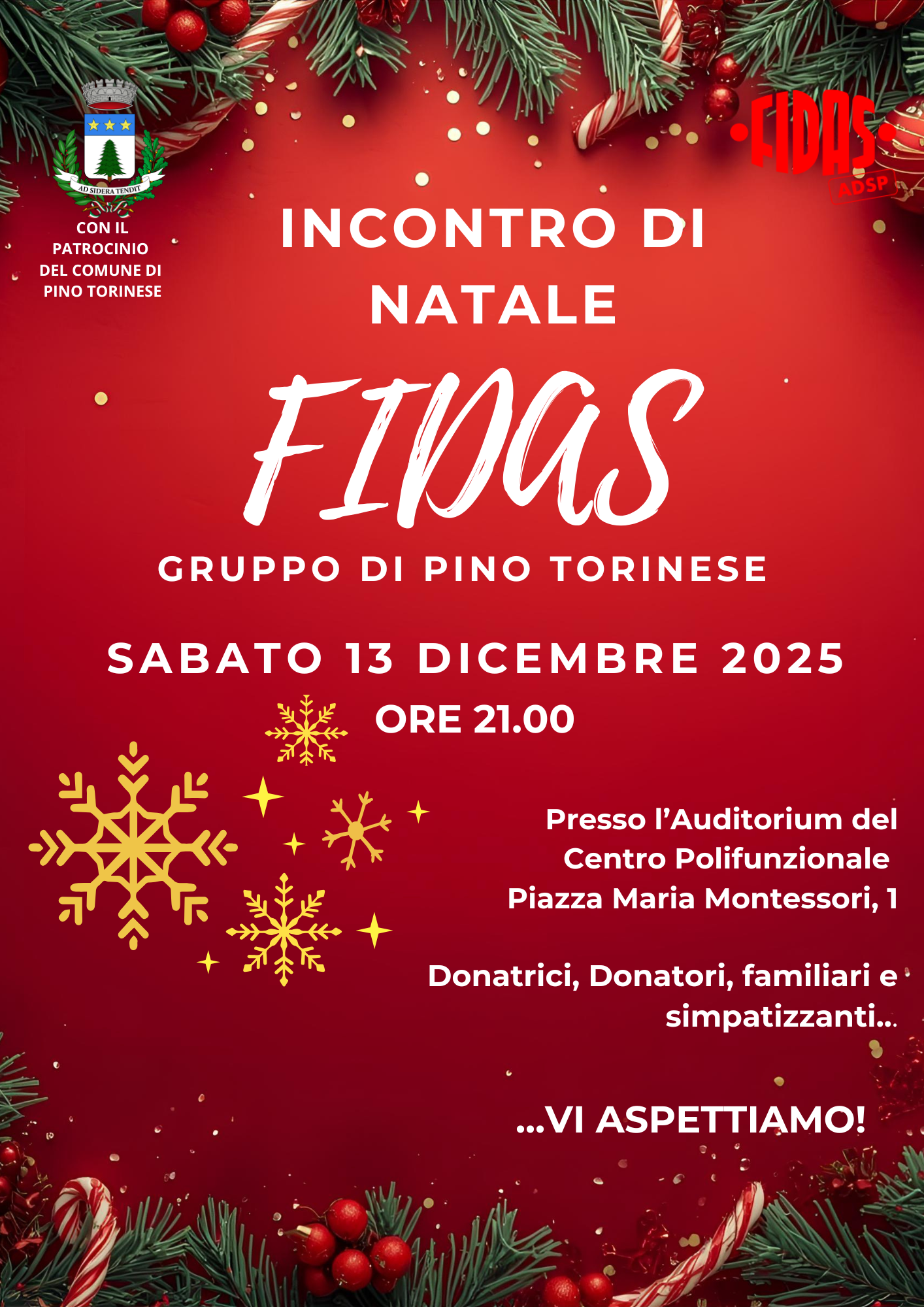 AD SIDERA TENDIT

CON IL
PATROCINIO
DEL COMUNE DI
PINO TORINESE

FIDAS
ADSP

INCONTRO DI
NATALE

FIDAS

GRUPPO DI PINO TORINESE

SABATO 13 DICEMBRE 2025

ORE 21.00

Presso l'Auditorium del
Centro Polifunzionale
Piazza Maria Montessori, 1

Donatrici, Donatori, familiari e simpatizzanti...

...VI ASPETTIAMO!